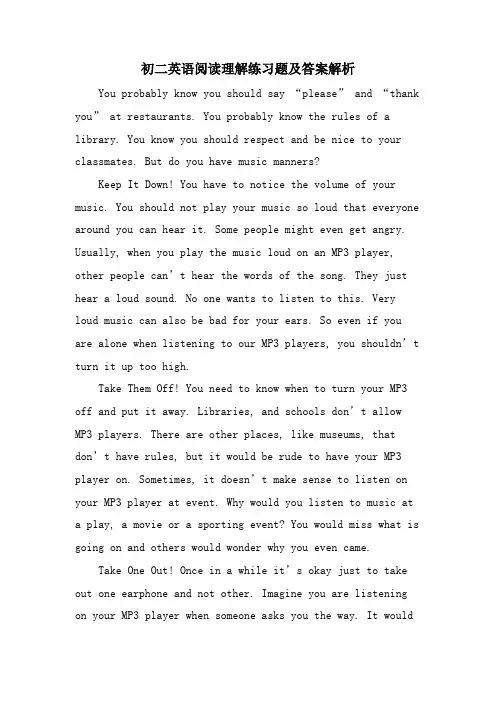 初二英语阅读理解练习题及答案解析

You probably know you should say “please” and “thank you” at restaurants. You probably know the rules of a library. You know you should respect and be nice to your classmates. But do you have music manners?

Keep It Down! You have to notice the volume of your music. You should not play your music so loud that everyone around you can hear it. Some people might even get angry. Usually, when you play the music loud on an MP3 player, other people can’t hear the words of the song. They just hear a loud sound. No one wants to listen to this. Very loud music can also be bad for your ears. So even if you are alone when listening to our MP3 players, you shouldn’t turn it up too high.

Take Them Off! You need to know when to turn your MP3 off and put it away. Libraries, and schools don’t allow MP3 players. There are other places, like museums, that don’t have rules, but it would be rude to have your MP3 player on. Sometimes, it doesn’t make sense to listen on your MP3 player at event. Why would you listen to music at a play, a movie or a sporting event? You would miss what is going on and others would wonder why you even came.

Take One Out! Once in a while it’s okay just to take out one earphone and not other. Imagine you are listening on your MP3 player when someone asks you the way. It would